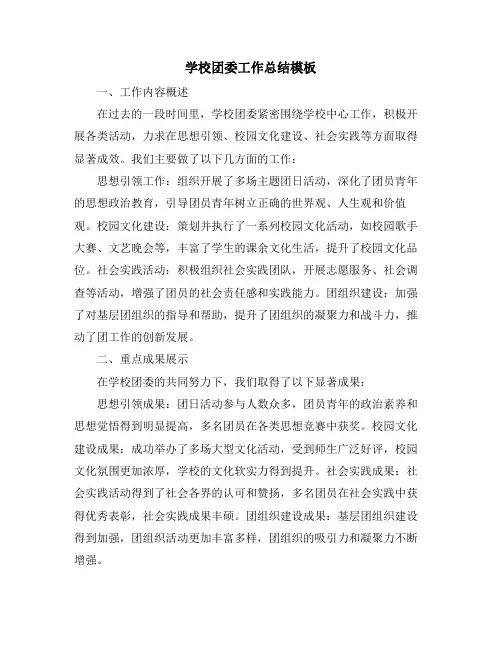 学校团委工作总结模板

一、工作内容概述

在过去的一段时间里，学校团委紧密围绕学校中心工作，积极开展各类活动，力求在思想引领、校园文化建设、社会实践等方面取得显著成效。我们主要做了以下几方面的工作：

思想引领工作：组织开展了多场主题团日活动，深化了团员青年的思想政治教育，引导团员青年树立正确的世界观、人生观和价值观。校园文化建设：策划并执行了一系列校园文化活动，如校园歌手大赛、文艺晚会等，丰富了学生的课余文化生活，提升了校园文化品位。社会实践活动：积极组织社会实践团队，开展志愿服务、社会调查等活动，增强了团员的社会责任感和实践能力。团组织建设：加强了对基层团组织的指导和帮助，提升了团组织的凝聚力和战斗力，推动了团工作的创新发展。

二、重点成果展示

在学校团委的共同努力下，我们取得了以下显著成果：

思想引领成果：团日活动参与人数众多，团员青年的政治素养和思想觉悟得到明显提高，多名团员在各类思想竞赛中获奖。校园文化建设成果：成功举办了多场大型文化活动，受到师生广泛好评，校园文化氛围更加浓厚，学校的文化软实力得到提升。社会实践成果：社会实践活动得到了社会各界的认可和赞扬，多名团员在社会实践中获得优秀表彰，社会实践成果丰硕。团组织建设成果：基层团组织建设得到加强，团组织活动更加丰富多样，团组织的吸引力和凝聚力不断增强。